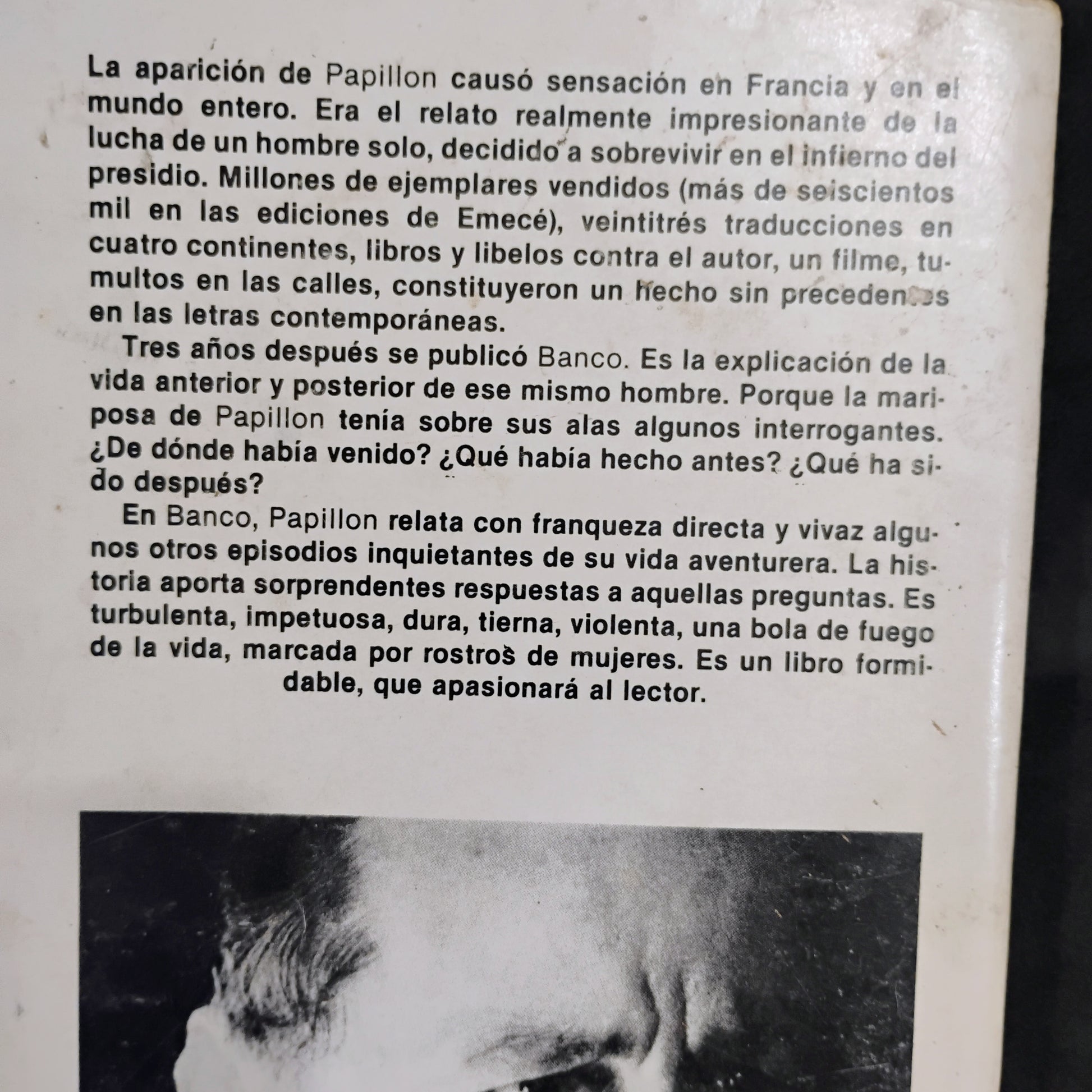 La aparición de Papillon causó sensación en Francia y en el mundo entero. Era el relato realmente impresionante de la lucha de un hombre solo, decidido a sobrevivir en el infierno del presidio. Millones de ejemplares vendidos (más de seiscientos mil en las ediciones de Emecé), veintitrés traducciones en cuatro continentes, libros y libelos contra el autor, un filme, tumultos en las calles, constituyeron un hecho sin precedentes en las letras contemporáneas.

Tres años después se publicó Banco. Es la explicación de la vida anterior y posterior de ese mismo hombre. Porque la mariposa de Papillon tenía sobre sus alas algunos interrogantes. ¿De dónde había venido? ¿Qué había hecho antes? ¿Qué ha sido después?

En Banco, Papillon relata con franqueza directa y vivaz algunos otros episodios inquietantes de su vida aventurera. La historia aporta sorprendentes respuestas a aquellas preguntas. Es turbulenta, impetuosa, dura, tierna, violenta, una bola de fuego de la vida, marcada por rostros de mujeres. Es un libro formidable, que apasionará al lector.